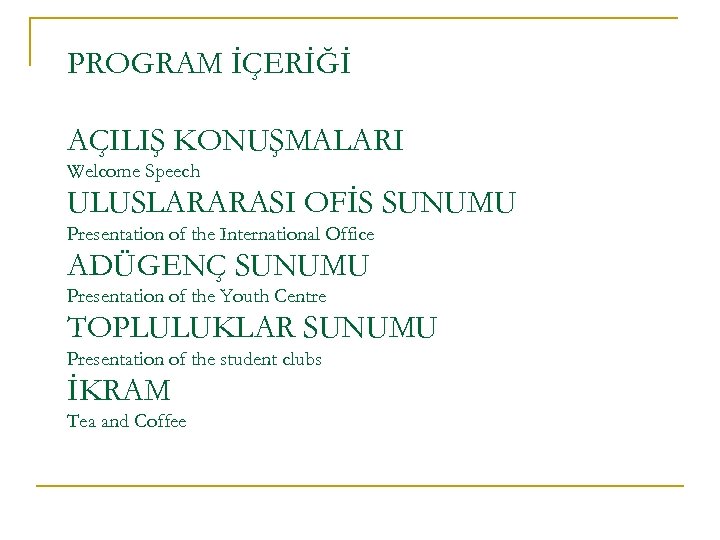 PROGRAM İÇERİĞİ

AÇILIŞ KONUŞMALARI
Welcome Speech
ULUSLARARASI OFİS SUNUMU
Presentation of the International Office
ADÜGENÇ SUNUMU
Presentation of the Youth Centre
TOPLULUKLAR SUNUMU
Presentation of the student clubs
İKRAM
Tea and Coffee